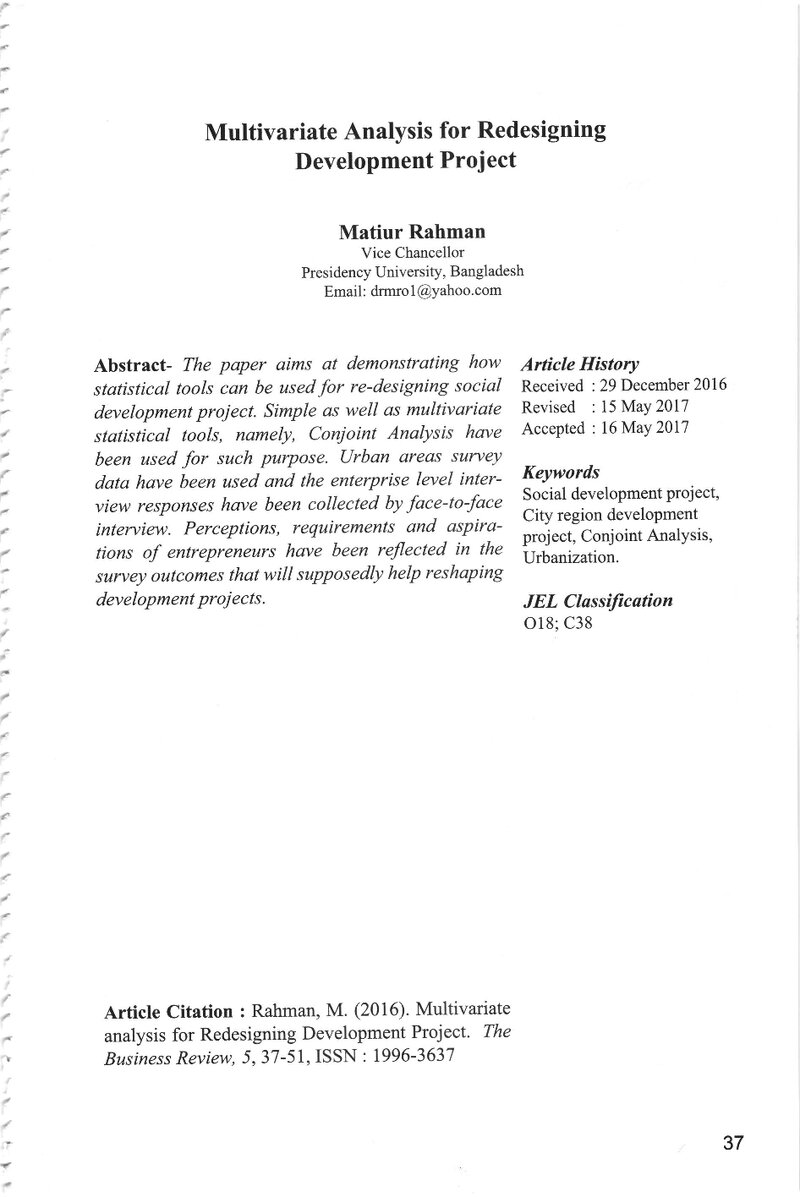 Multivariate Analysis for Redesigning Development Project

Matiur Rahman
Vice Chancellor
Presidency University, Bangladesh
Email: drmro1@yahoo.com

Abstract- The paper aims at demonstrating how statistical tools can be used for re-designing social development project. Simple as well as multivariate statistical tools, namely, Conjoint Analysis have been used for such purpose. Urban areas survey data have been used and the enterprise level interview responses have been collected by face-to-face interview. Perceptions, requirements and aspirations of entrepreneurs have been reflected in the survey outcomes that will supposedly help reshaping development projects.

Article History
Received : 29 December 2016
Revised : 15 May 2017
Accepted : 16 May 2017

Keywords
Social development project, City region development project, Conjoint Analysis, Urbanization.

JEL Classification
O18; C38

Article Citation : Rahman, M. (2016). Multivariate analysis for Redesigning Development Project. The Business Review, 5, 37-51, ISSN : 1996-3637

37